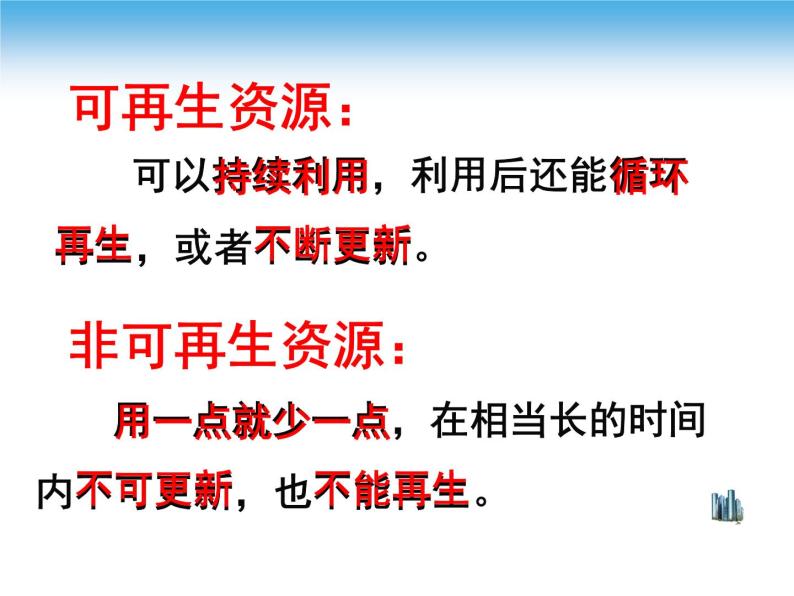 可再生资源：

可以持续利用，利用后还能循环再生，或者不断更新。

非可再生资源：

用一点就少一点，在相当长的时间内不可更新，也不能再生。